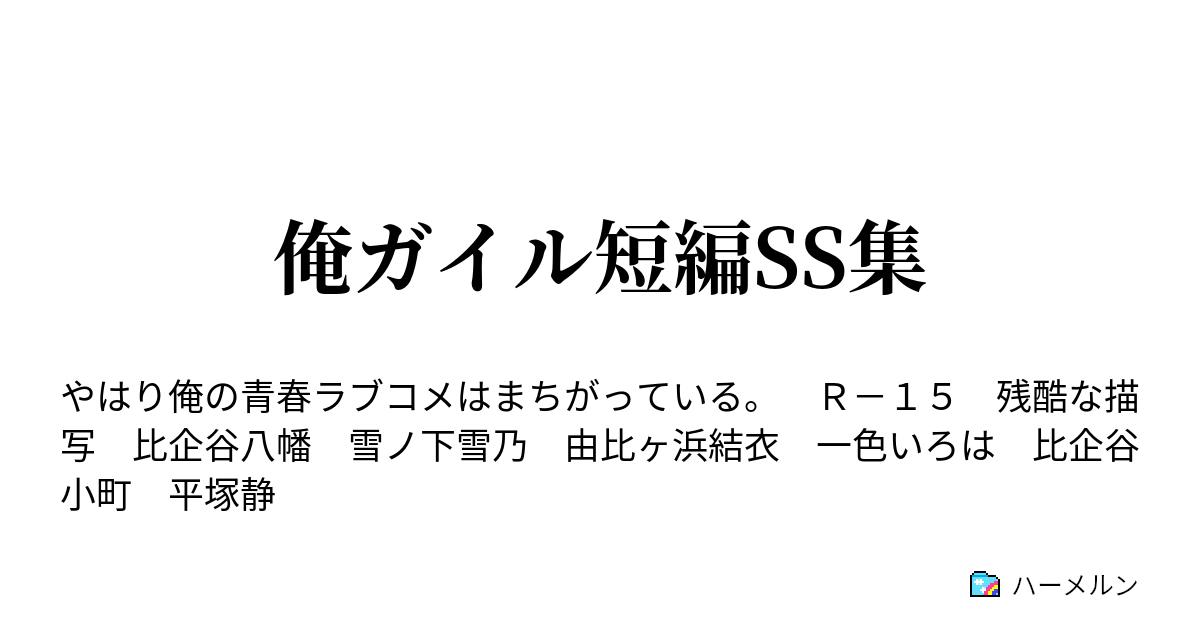 俺ガイル短編SS集

やはり俺の青春ラブコメはまちがっている。　Ｒ－１５　残酷な描写　比企谷八幡　雪ノ下雪乃　由比ヶ浜結衣　一色いろは　比企谷小町　平塚静

ハーメルン